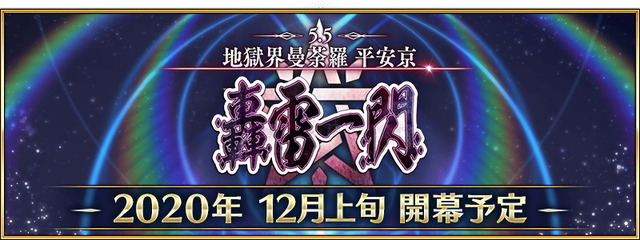 5.5
地獄界曼荼羅 平安京
轟雷一閃
2020年 12月上旬 開幕予定